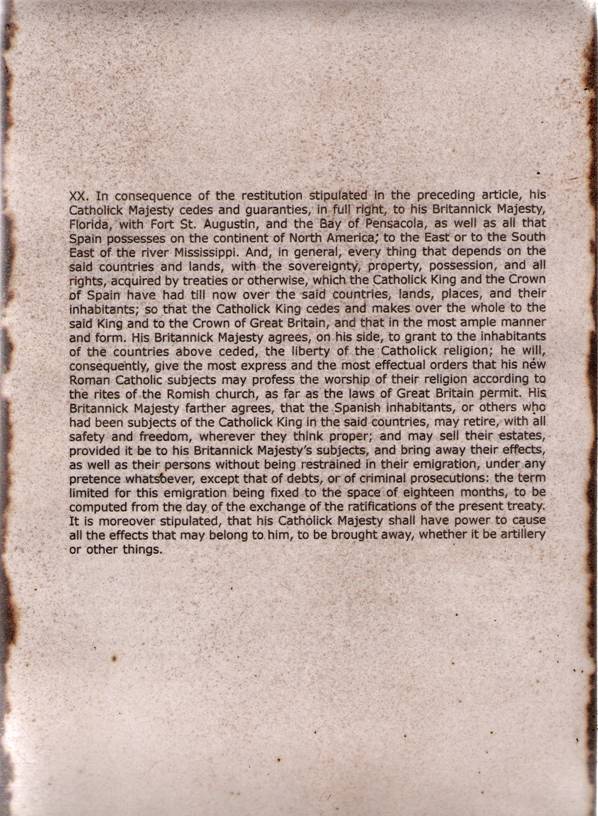 XX. In consequence of the restitution stipulated in the preceding article, his Catholick Majesty cedes and guaranties, in full right, to his Britannick Majesty, Florida, with Fort St. Augustin, and the Bay of Pensacola, as well as all that Spain possesses on the continent of North America, to the East or to the South East of the river Mississippi. And, in general, every thing that depends on the said countries and lands, with the sovereignty, property, possession, and all rights, acquired by treaties or otherwise, which the Catholick King and the Crown of Spain have had till now over the said countries, lands, places, and their inhabitants; so that the Catholick King cedes and makes over the whole to the said King and to the Crown of Great Britain, and that in the most ample manner and form. His Britannick Majesty agrees, on his side, to grant to the inhabitants of the countries above ceded, the liberty of the Catholick religion; he will, consequently, give the most express and the most effectual orders that his new Roman Catholic subjects may profess the worship of their religion according to the rites of the Romish church, as far as the laws of Great Britain permit. His Britannick Majesty farther agrees, that the Spanish inhabitants, or others who had been subjects of the Catholick King in the said countries, may retire, with all safety and freedom, wherever they think proper; and may sell their estates, provided it be to his Britannick Majesty's subjects, and bring away their effects, as well as their persons without being restrained in their emigration, under any pretence whatsoever, except that of debts, or of criminal prosecutions: the term limited for this emigration being fixed to the space of eighteen months, to be computed from the day of the exchange of the ratifications of the present treaty. It is moreover stipulated, that his Catholick Majesty shall have power to cause all the effects that may belong to him, to be brought away, whether it be artillery or other things.